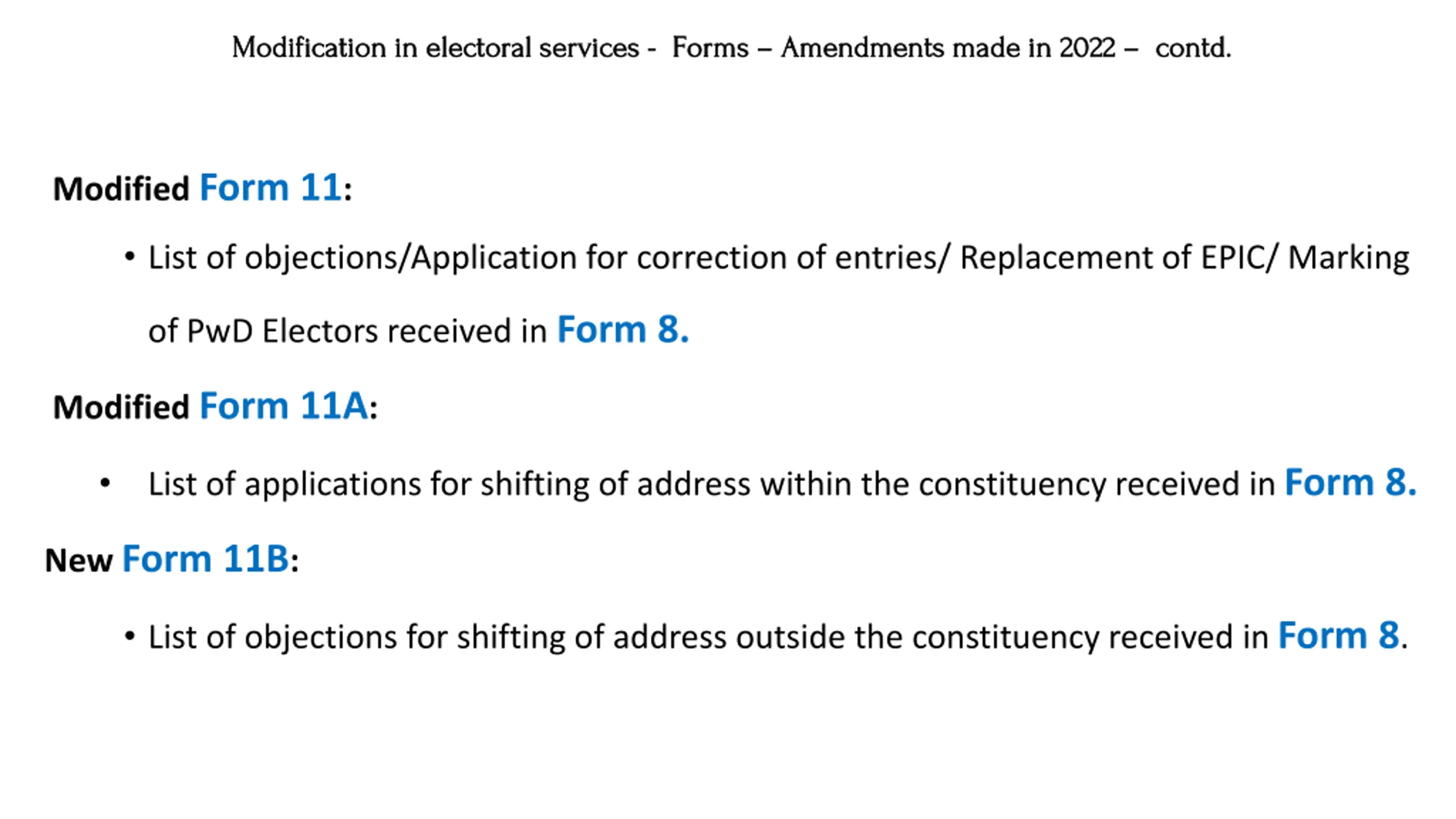 Modification in electoral services - Forms – Amendments made in 2022 – contd.

Modified Form 11:

• List of objections/Application for correction of entries/ Replacement of EPIC/ Marking of PwD Electors received in Form 8.

Modified Form 11A:

• List of applications for shifting of address within the constituency received in Form 8.

New Form 11B:

• List of objections for shifting of address outside the constituency received in Form 8.